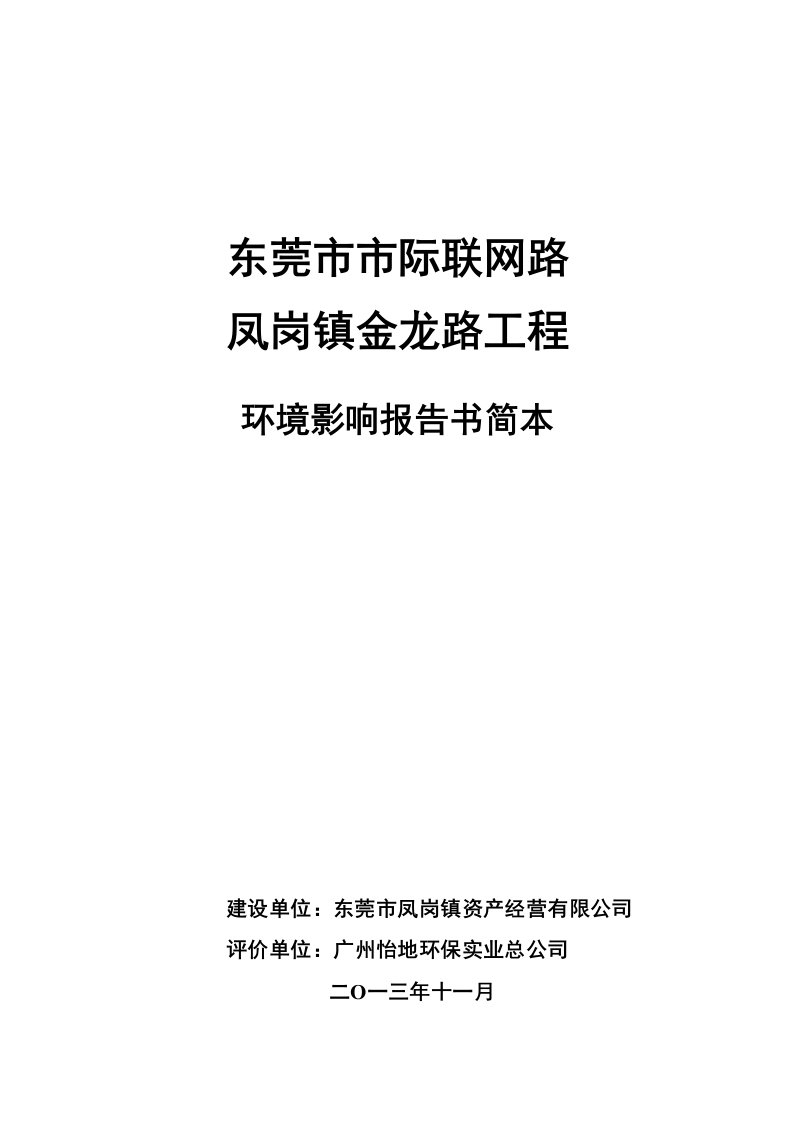 东莞市市际联网路
凤岗镇金龙路工程

环境影响报告书简本

建设单位：东莞市凤岗镇资产经营有限公司
评价单位：广州怡地环保实业总公司
二O一三年十一月